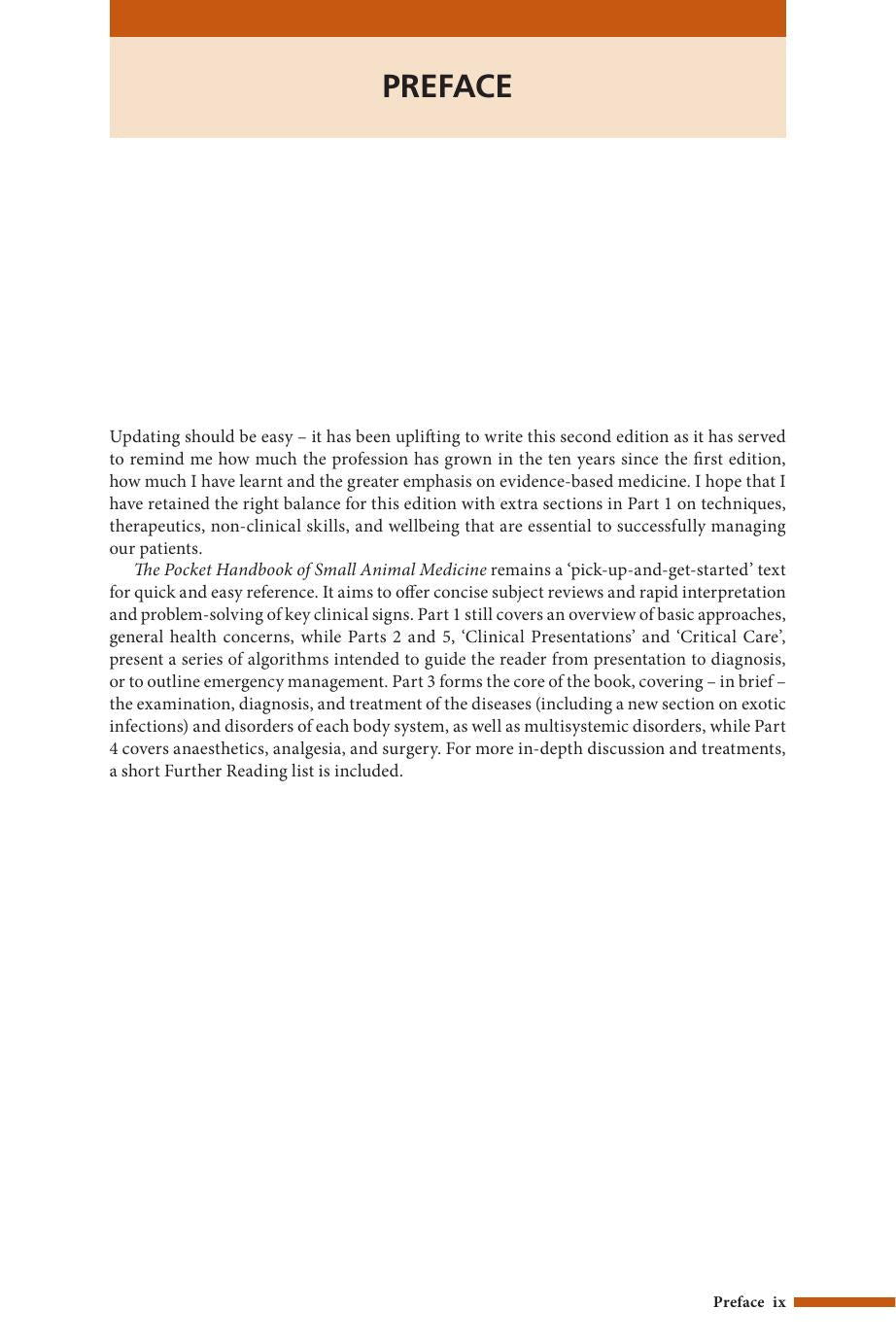 PREFACE

Updating should be easy – it has been uplifting to write this second edition as it has served to remind me how much the profession has grown in the ten years since the first edition, how much I have learnt and the greater emphasis on evidence-based medicine. I hope that I have retained the right balance for this edition with extra sections in Part 1 on techniques, therapeutics, non-clinical skills, and wellbeing that are essential to successfully managing our patients.

The Pocket Handbook of Small Animal Medicine remains a 'pick-up-and-get-started' text for quick and easy reference. It aims to offer concise subject reviews and rapid interpretation and problem-solving of key clinical signs. Part 1 still covers an overview of basic approaches, general health concerns, while Parts 2 and 5, 'Clinical Presentations' and 'Critical Care', present a series of algorithms intended to guide the reader from presentation to diagnosis, or to outline emergency management. Part 3 forms the core of the book, covering – in brief – the examination, diagnosis, and treatment of the diseases (including a new section on exotic infections) and disorders of each body system, as well as multisystemic disorders, while Part 4 covers anaesthetics, analgesia, and surgery. For more in-depth discussion and treatments, a short Further Reading list is included.

Preface ix